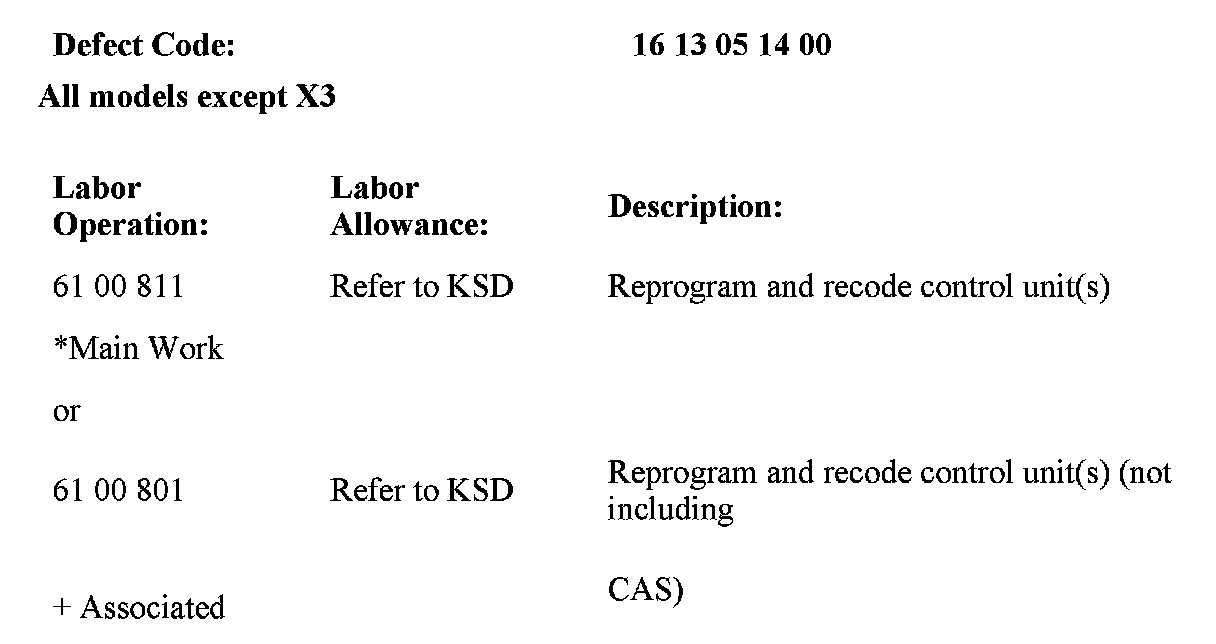 Defect Code: 16 13 05 14 00

All models except X3

| Labor Operation: | Labor Allowance: | Description: |
|---|---|---|
| 61 00 811 | Refer to KSD | Reprogram and recode control unit(s) |
| *Main Work | | |
| or | | |
| 61 00 801 | Refer to KSD | Reprogram and recode control unit(s) (not including |
| + Associated | | CAS) |